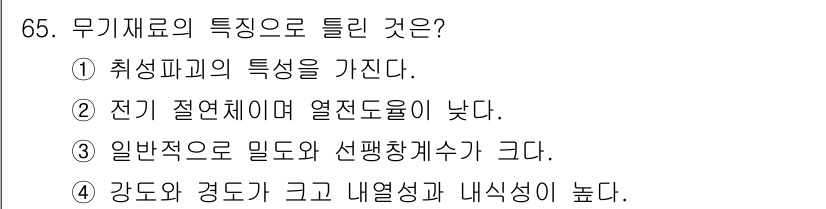 65. 무기재료의 특징으로 틀린 것은?
① 취성파괴의 특성을 가진다.
② 전기 절연체이며 열전도율이 낮다.
③ 일반적으로 밀도와 선팽창계수가 크다.
④ 강도와 경도가 크고 내열성과 내식성이 높다.